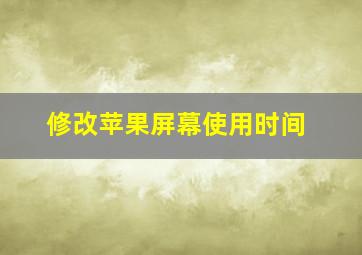 修改苹果屏幕使用时间